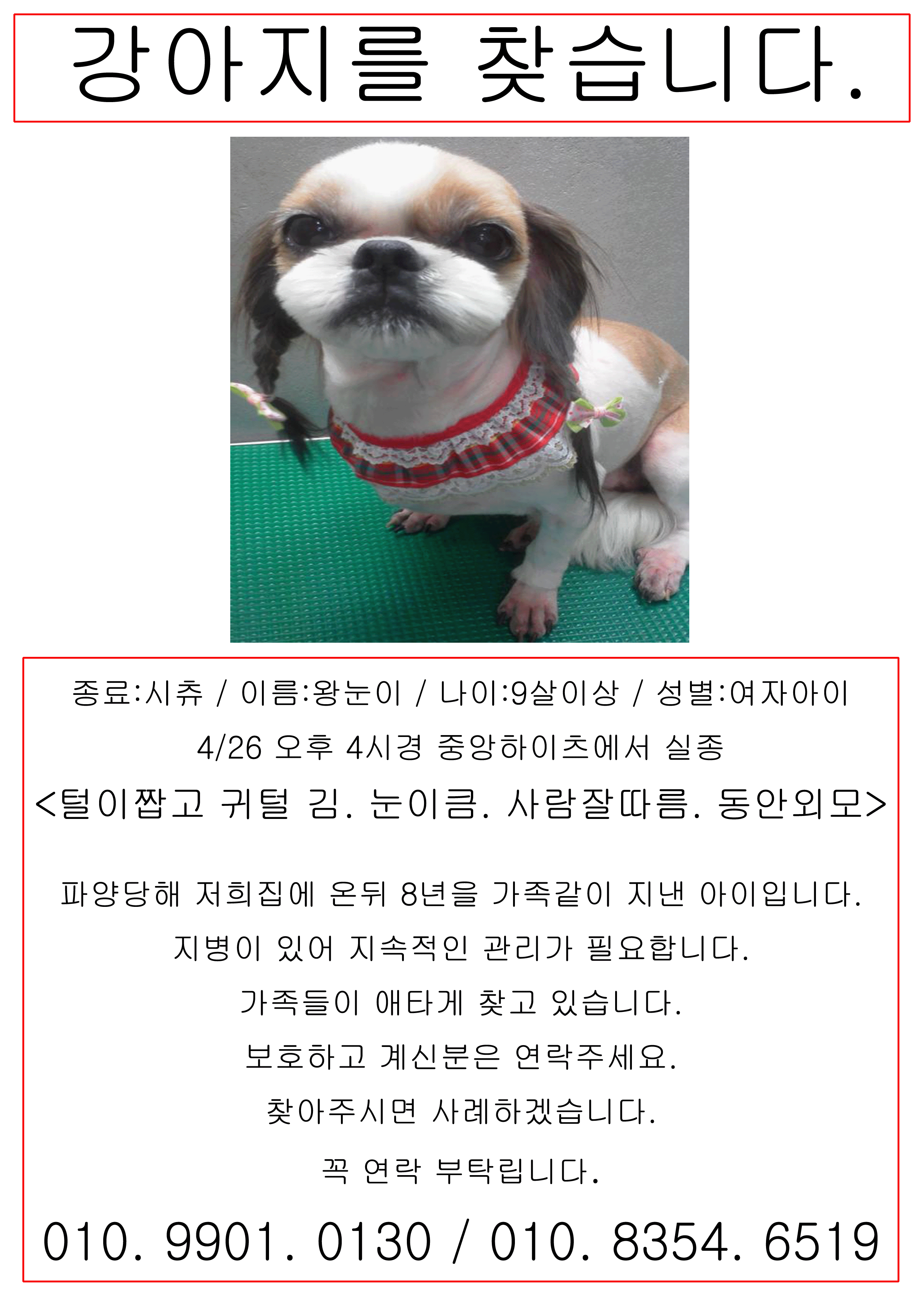 강아지를 찾습니다.

종료:시츄 / 이름:왕눈이 / 나이:9살이상 / 성별:여자아이

4/26 오후 4시경 중앙하이츠에서 실종

<털이짧고 귀털 김. 눈이큼. 사람잘따름. 동안외모>

파양당해 저희집에 온뒤 8년을 가족같이 지낸 아이입니다.

지병이 있어 지속적인 관리가 필요합니다.

가족들이 애타게 찾고 있습니다.

보호하고 계신분은 연락주세요.

찾아주시면 사례하겠습니다.

꼭 연락 부탁립니다.

010. 9901. 0130 / 010. 8354. 6519